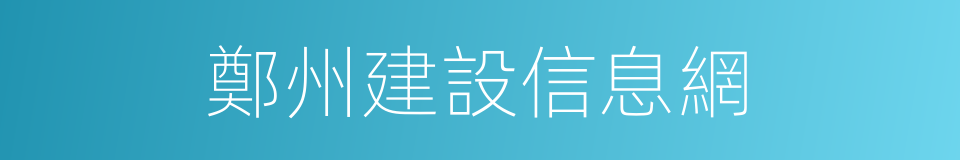 鄭州建設信息網